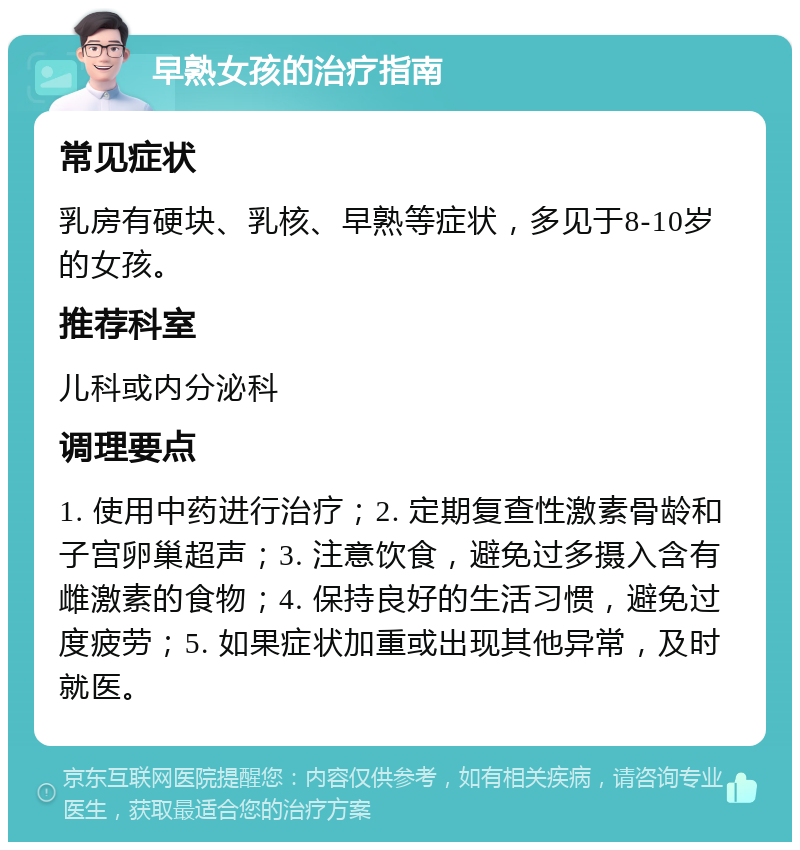 早熟女孩的治疗指南

常见症状

乳房有硬块、乳核、早熟等症状，多见于8-10岁的女孩。

推荐科室

儿科或内分泌科

调理要点

1. 使用中药进行治疗；2. 定期复查性激素骨龄和子宫卵巢超声；3. 注意饮食，避免过多摄入含有雌激素的食物；4. 保持良好的生活习惯，避免过度疲劳；5. 如果症状加重或出现其他异常，及时就医。

京东互联网医院提醒您：内容仅供参考，如有相关疾病，请咨询专业医生，获取最适合您的治疗方案